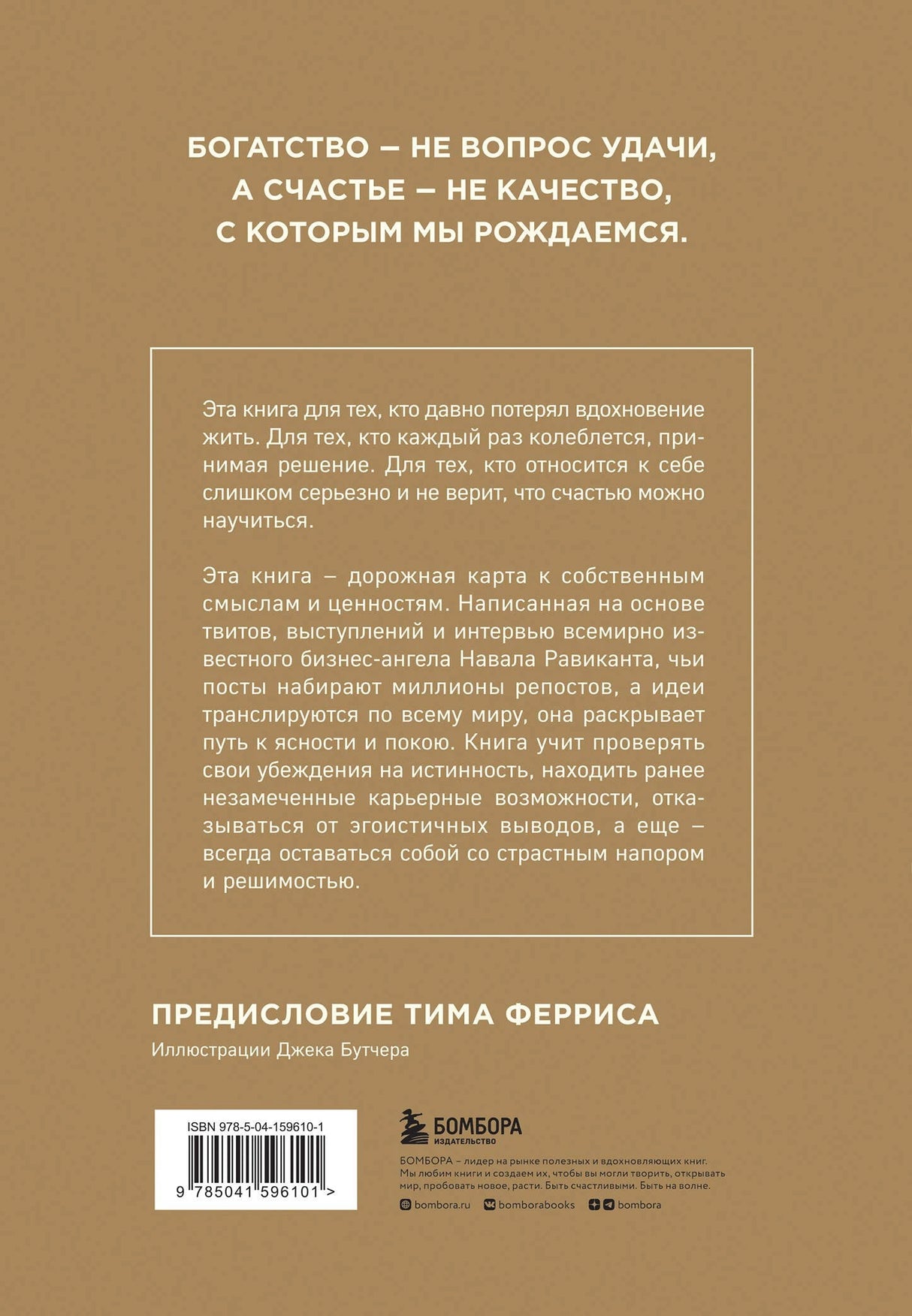 БОГАТСТВО – НЕ ВОПРОС УДАЧИ,
А СЧАСТЬЕ – НЕ КАЧЕСТВО,
С КОТОРЫМ МЫ РОЖДАЕМСЯ.

Эта книга для тех, кто давно потерял вдохновение жить. Для тех, кто каждый раз колеблется, принимая решение. Для тех, кто относится к себе слишком серьезно и не верит, что счастью можно научиться.

Эта книга – дорожная карта к собственным смыслам и ценностям. Написанная на основе твитов, выступлений и интервью всемирно известного бизнес-ангела Навала Равиканта, чьи посты набирают миллионы репостов, а идеи транслируются по всему миру, она раскрывает путь к ясности и покою. Книга учит проверять свои убеждения на истинность, находить ранее незамеченные карьерные возможности, отказываться от эгоистичных выводов, а еще – всегда оставаться собой со страстным напором и решимостью.

ПРЕДИСЛОВИЕ ТИМА ФЕРРИСА
Иллюстрации Джека Бутчера

ISBN 978-5-04-159610-1
9 785041 596101 >

БОМБОРА
ИЗДАТЕЛЬСТВО

БОМБОРА – лидер на рынке полезных и вдохновляющих книг. Мы любим книги и создаем их, чтобы вы могли творить, открывать мир, пробовать новое, расти. Быть счастливыми. Быть на волне.

bombora.ru bomborabooks bombora